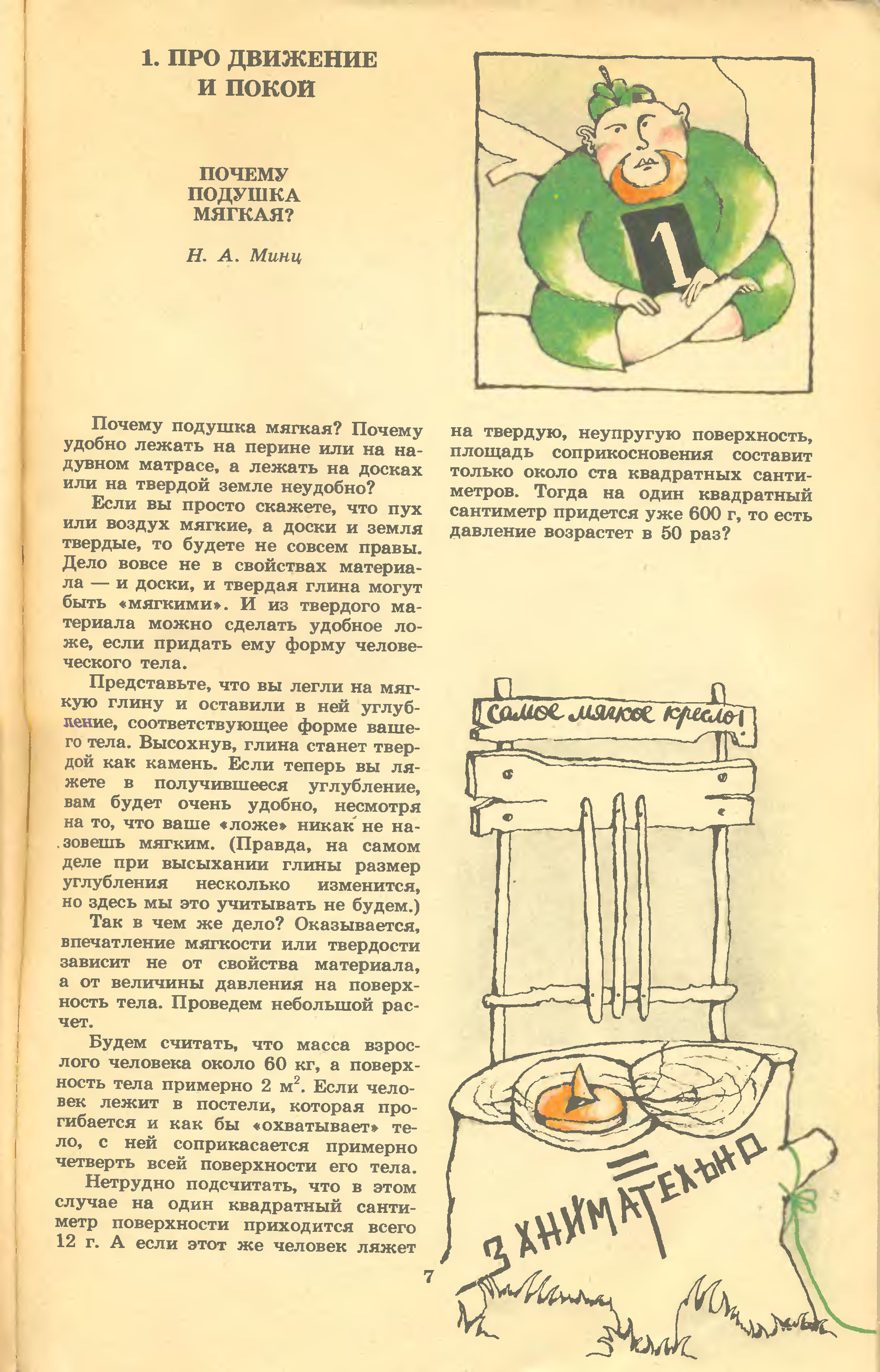 1. ПРО ДВИЖЕНИЕ И ПОКОЙ

ПОЧЕМУ ПОДУШКА МЯГКАЯ?

Н. А. Минц

1

Почему подушка мягкая? Почему удобно лежать на перине или на надувном матрасе, а лежать на досках или на твердой земле неудобно?

Если вы просто скажете, что пух или воздух мягкие, а доски и земля твердые, то будете не совсем правы. Дело вовсе не в свойствах материала — и доски, и твердая глина могут быть «мягкими». И из твердого материала можно сделать удобное ложе, если придать ему форму человеческого тела.

Представьте, что вы легли на мягкую глину и оставили в ней углубление, соответствующее форме вашего тела. Высохнув, глина станет твердой как камень. Если теперь вы ляжете в получившееся углубление, вам будет очень удобно, несмотря на то, что ваше «ложе» никак не назовешь мягким. (Правда, на самом деле при высыхании глины размер углубления несколько изменится, но здесь мы это учитывать не будем.)

Так в чем же дело? Оказывается, впечатление мягкости или твердости зависит не от свойства материала, а от величины давления на поверхность тела. Проведем небольшой расчет.

Будем считать, что масса взрослого человека около 60 кг, а поверхность тела примерно 2 $м^2$. Если человек лежит в постели, которая прогибается и как бы «охватывает» тело, с ней соприкасается примерно четверть всей поверхности его тела.

Нетрудно подсчитать, что в этом случае на один квадратный сантиметр поверхности приходится всего 12 г. А если этот же человек ляжет на твердую, неупругую поверхность, площадь соприкосновения составит только около ста квадратных сантиметров. Тогда на один квадратный сантиметр придется уже 600 г, то есть давление возрастет в 50 раз?

самое мягкое кресло!

ЗАНИМАТЕЛЬНО

7